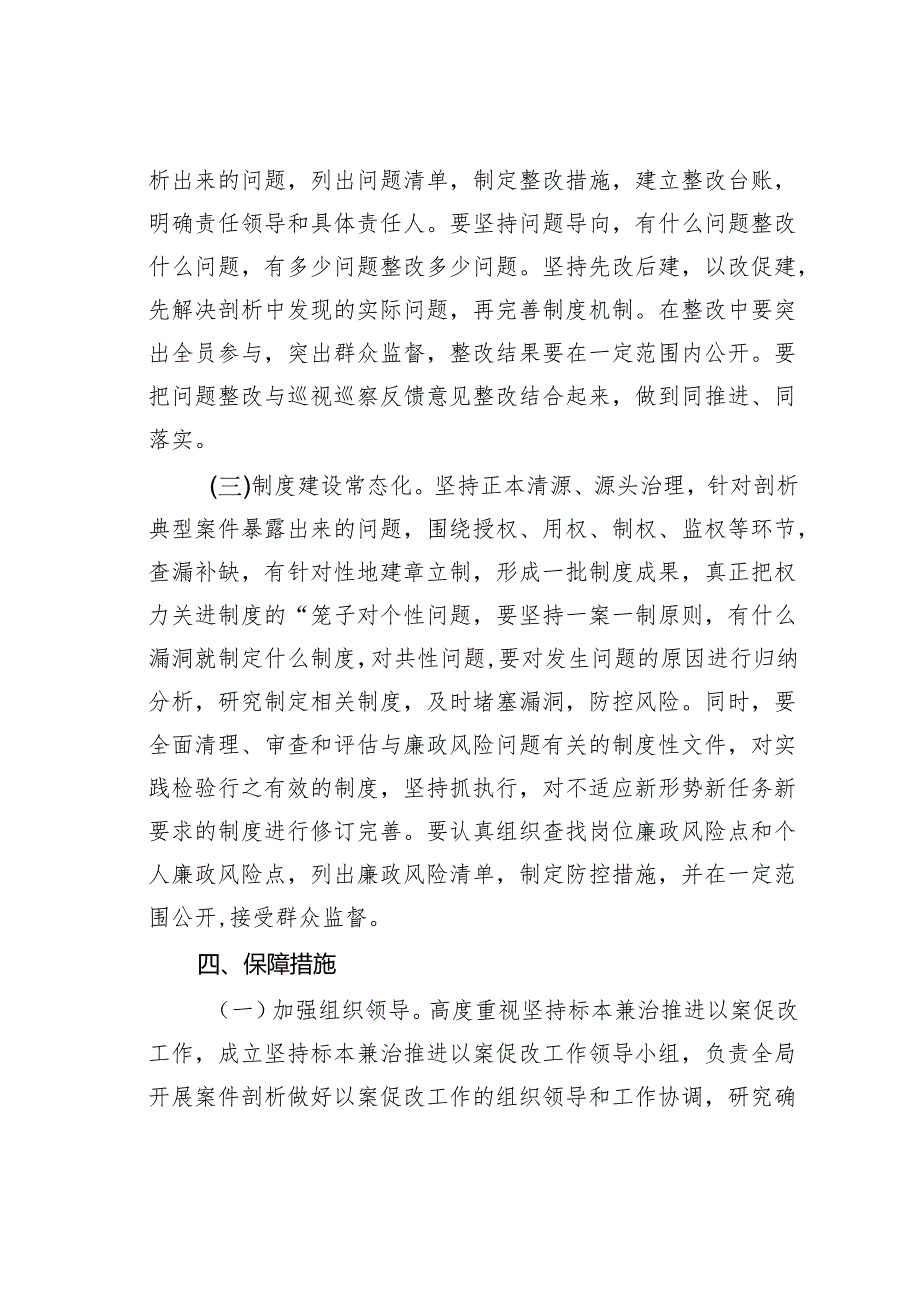 析出来的问题，列出问题清单，制定整改措施，建立整改台账，明确责任领导和具体责任人。要坚持问题导向，有什么问题整改什么问题，有多少问题整改多少问题。坚持先改后建，以改促建，先解决剖析中发现的实际问题，再完善制度机制。在整改中要突出全员参与，突出群众监督，整改结果要在一定范围内公开。要把问题整改与巡视巡察反馈意见整改结合起来，做到同推进、同落实。

(三)制度建设常态化。坚持正本清源、源头治理，针对剖析典型案件暴露出来的问题，围绕授权、用权、制权、监权等环节，查漏补缺，有针对性地建章立制，形成一批制度成果，真正把权力关进制度的“笼子对个性问题，要坚持一案一制原则，有什么漏洞就制定什么制度，对共性问题，要对发生问题的原因进行归纳分析，研究制定相关制度，及时堵塞漏洞，防控风险。同时，要全面清理、审查和评估与廉政风险问题有关的制度性文件，对实践检验行之有效的制度，坚持抓执行，对不适应新形势新任务新要求的制度进行修订完善。要认真组织查找岗位廉政风险点和个人廉政风险点，列出廉政风险清单，制定防控措施，并在一定范围公开，接受群众监督。

四、保障措施

（一）加强组织领导。高度重视坚持标本兼治推进以案促改工作，成立坚持标本兼治推进以案促改工作领导小组，负责全局开展案件剖析做好以案促改工作的组织领导和工作协调，研究确